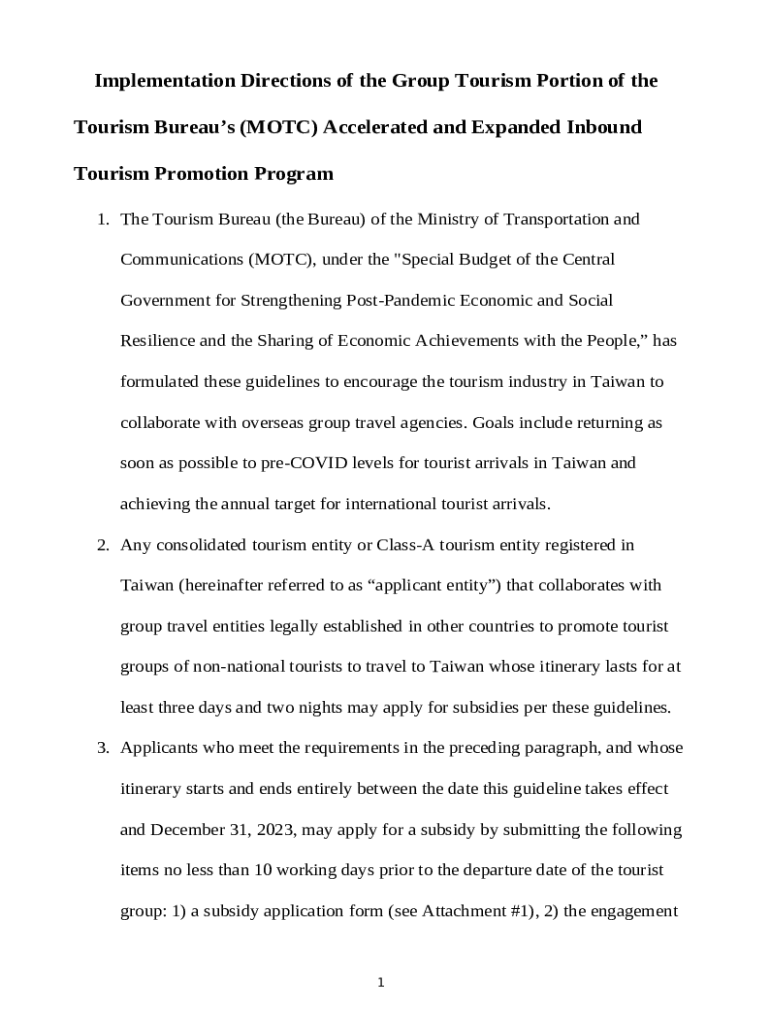 Implementation Directions of the Group Tourism Portion of the Tourism Bureau's (MOTC) Accelerated and Expanded Inbound Tourism Promotion Program

1. The Tourism Bureau (the Bureau) of the Ministry of Transportation and Communications (MOTC), under the "Special Budget of the Central Government for Strengthening Post-Pandemic Economic and Social Resilience and the Sharing of Economic Achievements with the People," has formulated these guidelines to encourage the tourism industry in Taiwan to collaborate with overseas group travel agencies. Goals include returning as soon as possible to pre-COVID levels for tourist arrivals in Taiwan and achieving the annual target for international tourist arrivals.

2. Any consolidated tourism entity or Class-A tourism entity registered in Taiwan (hereinafter referred to as "applicant entity") that collaborates with group travel entities legally established in other countries to promote tourist groups of non-national tourists to travel to Taiwan whose itinerary lasts for at least three days and two nights may apply for subsidies per these guidelines.

3. Applicants who meet the requirements in the preceding paragraph, and whose itinerary starts and ends entirely between the date this guideline takes effect and December 31, 2023, may apply for a subsidy by submitting the following items no less than 10 working days prior to the departure date of the tourist group: 1) a subsidy application form (see Attachment #1), 2) the engagement

1